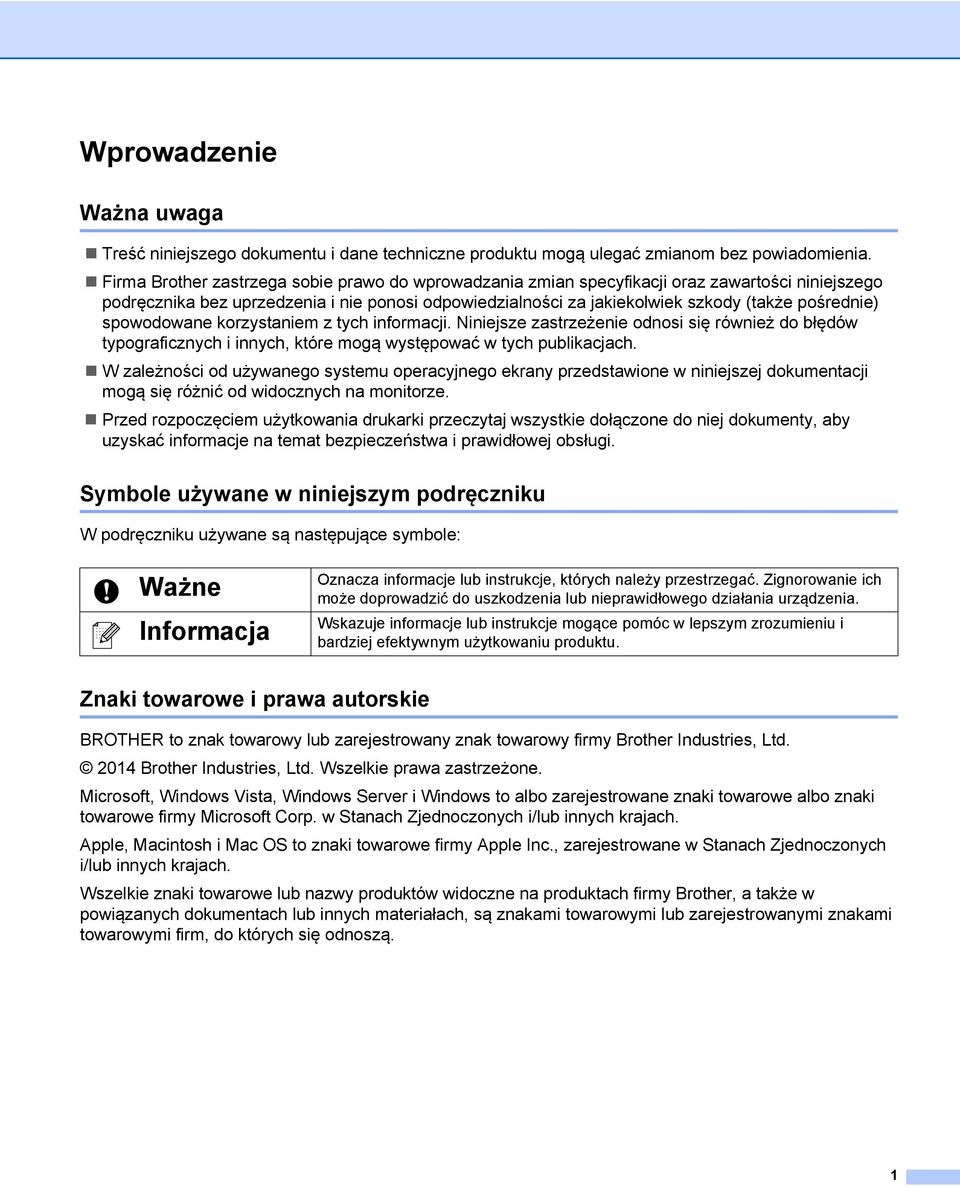 Wprowadzenie

Ważna uwaga

Treść niniejszego dokumentu i dane techniczne produktu mogą ulegać zmianom bez powiadomienia.

Firma Brother zastrzega sobie prawo do wprowadzania zmian specyfikacji oraz zawartości niniejszego podręcznika bez uprzedzenia i nie ponosi odpowiedzialności za jakiekolwiek szkody (także pośrednie) spowodowane korzystaniem z tych informacji. Niniejsze zastrzeżenie odnosi się również do błędów typograficznych i innych, które mogą występować w tych publikacjach.

W zależności od używanego systemu operacyjnego ekrany przedstawione w niniejszej dokumentacji mogą się różnić od widocznych na monitorze.

Przed rozpoczęciem użytkowania drukarki przeczytaj wszystkie dołączone do niej dokumenty, aby uzyskać informacje na temat bezpieczeństwa i prawidłowej obsługi.

Symbole używane w niniejszym podręczniku

W podręczniku używane są następujące symbole:

| Ważne | Oznacza informacje lub instrukcje, których należy przestrzegać. Zignorowanie ich może doprowadzić do uszkodzenia lub nieprawidłowego działania urządzenia. |
|---|---|
| Informacja | Wskazuje informacje lub instrukcje mogące pomóc w lepszym zrozumieniu i bardziej efektywnym użytkowaniu produktu. |

Znaki towarowe i prawa autorskie

BROTHER to znak towarowy lub zarejestrowany znak towarowy firmy Brother Industries, Ltd.

© 2014 Brother Industries, Ltd. Wszelkie prawa zastrzeżone.

Microsoft, Windows Vista, Windows Server i Windows to albo zarejestrowane znaki towarowe albo znaki towarowe firmy Microsoft Corp. w Stanach Zjednoczonych i/lub innych krajach.

Apple, Macintosh i Mac OS to znaki towarowe firmy Apple Inc., zarejestrowane w Stanach Zjednoczonych i/lub innych krajach.

Wszelkie znaki towarowe lub nazwy produktów widoczne na produktach firmy Brother, a także w powiązanych dokumentach lub innych materiałach, są znakami towarowymi lub zarejestrowanymi znakami towarowymi firm, do których się odnoszą.

1